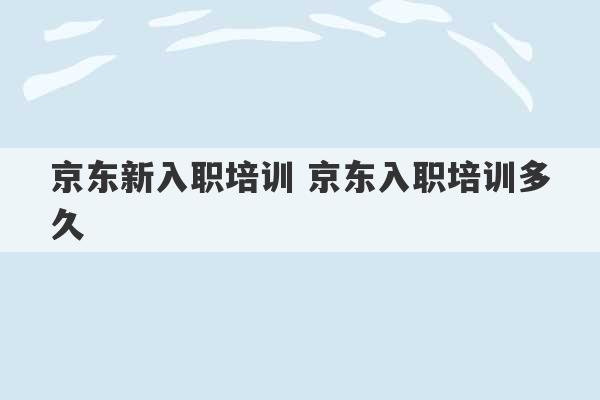 京东新入职培训 京东入职培训多久